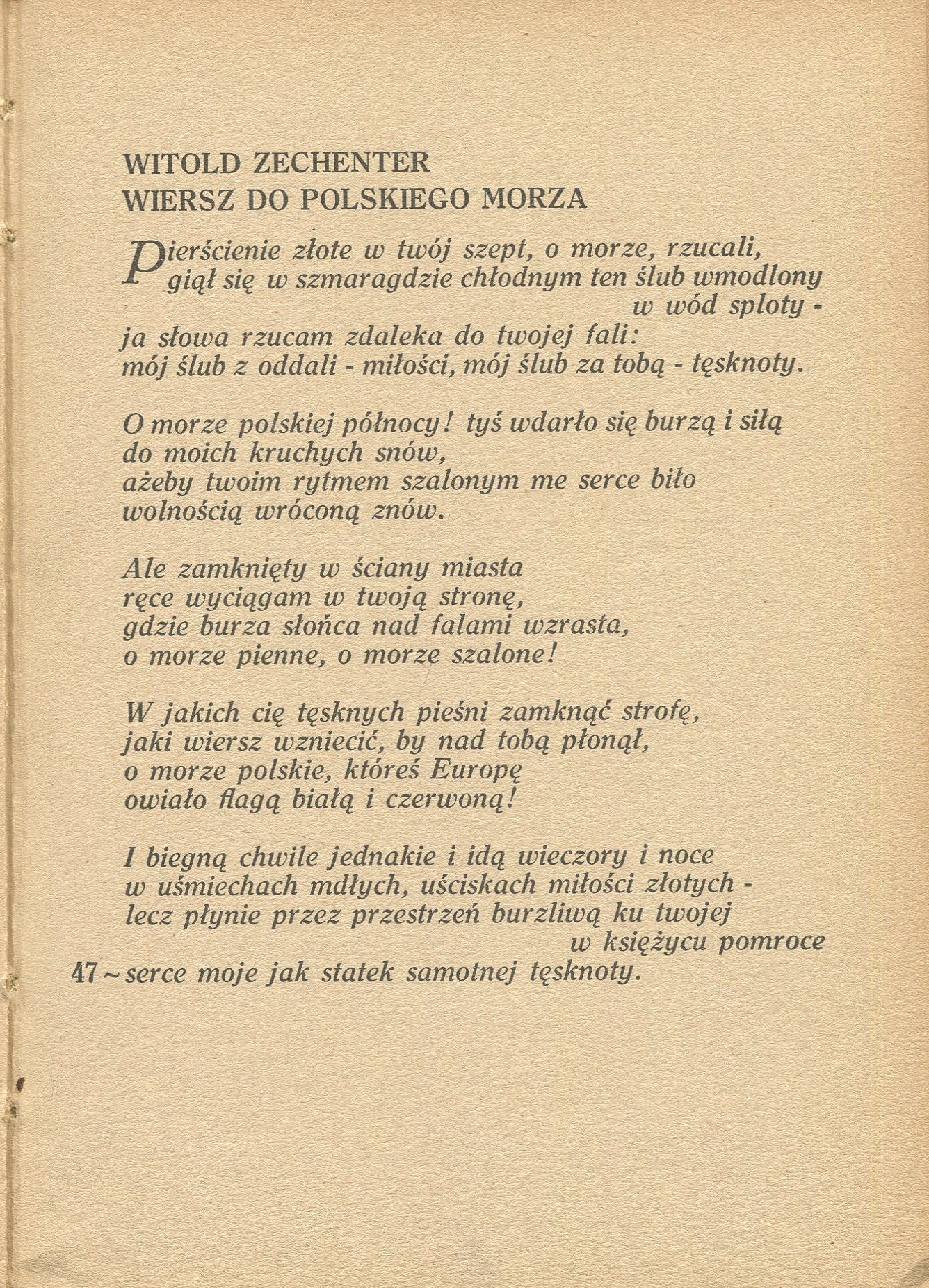 WITOLD ZECHENTER
WIERSZ DO POLSKIEGO MORZA

Pierścienie złote w twój szept, o morze, rzucali,
giął się w szmaragdzie chłodnym ten ślub wmodlony
w wód sploty -
ja słowa rzucam zdaleka do twojej fali:
mój ślub z oddali - miłości, mój ślub za tobą - tęsknoty.

O morze polskiej północy! tyś wdarło się burzą i siłą
do moich kruchych snów,
ażeby twoim rytmem szalonym me serce biło
wolnością wróconą znów.

Ale zamknięty w ściany miasta
ręce wyciągam w twoją stronę,
gdzie burza słońca nad falami wzrasta,
o morze pienne, o morze szalone!

W jakich cię tęsknych pieśni zamknąć strofę,
jaki wiersz wzniecić, by nad tobą płonął,
o morze polskie, któreś Europę
owiało flagą białą i czerwoną!

I biegną chwile jednakie i idą wieczory i noce
w uśmiechach mdłych, uściskach miłości złotych -
lecz płynie przez przestrzeń burzliwą ku twojej
w księżycu pomroce
47 ~ serce moje jak statek samotnej tęsknoty.